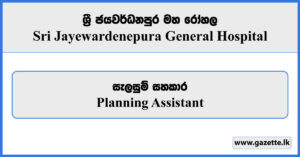 ශ්‍රී ජයවර්ධනපුර මහ රෝහල
Sri Jayewardenepura General Hospital

සැලසුම් සහකාර
Planning Assistant

www.gazette.lk